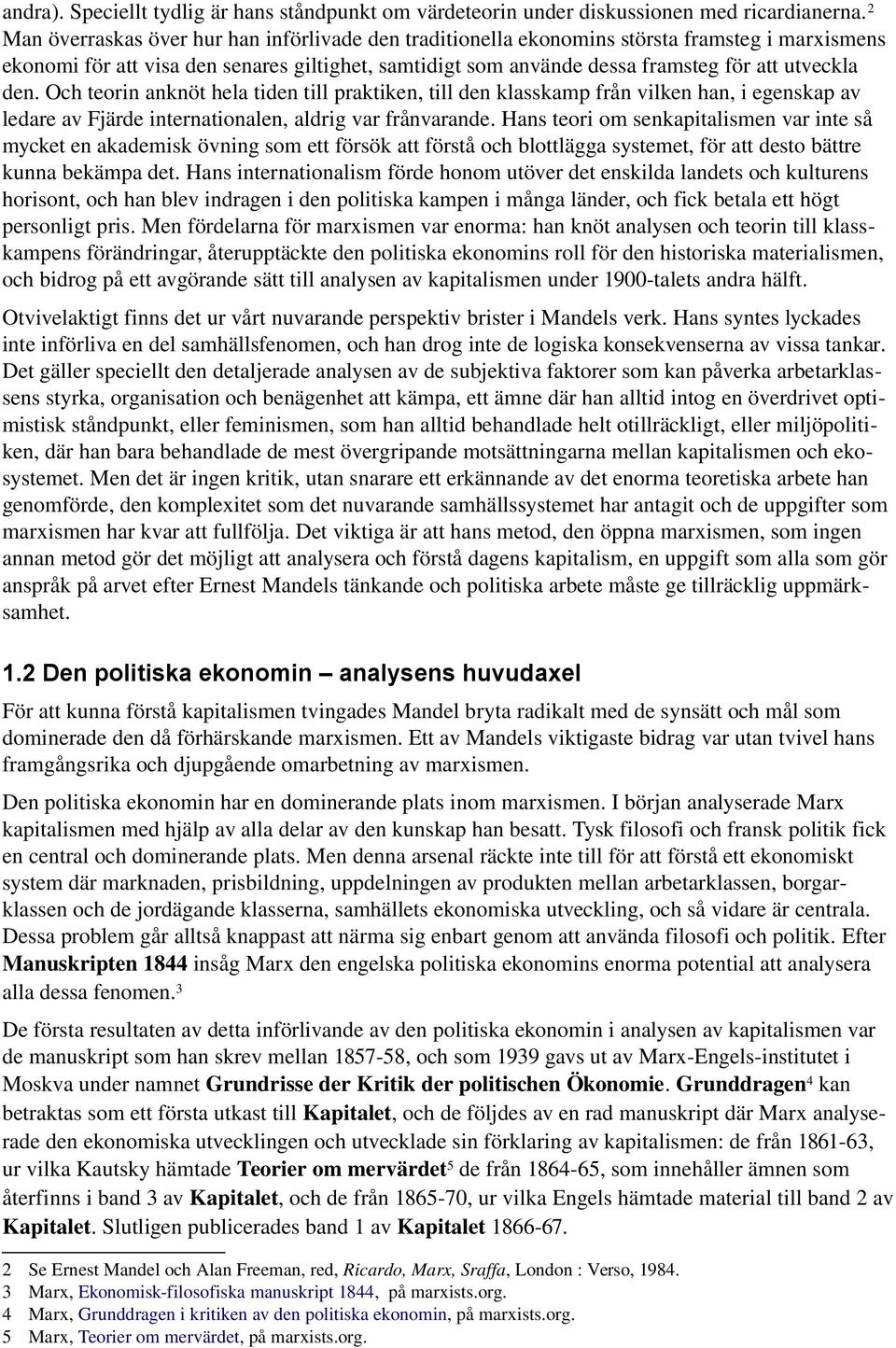 andra). Speciellt tydlig är hans ståndpunkt om värdeteorin under diskussionen med ricardianerna.$^2$ Man överraskas över hur han införlivade den traditionella ekonomins största framsteg i marxismens ekonomi för att visa den senares giltighet, samtidigt som använde dessa framsteg för att utveckla den. Och teorin anknöt hela tiden till praktiken, till den klasskamp från vilken han, i egenskap av ledare av Fjärde internationalen, aldrig var frånvarande. Hans teori om senkapitalismen var inte så mycket en akademisk övning som ett försök att förstå och blottlägga systemet, för att desto bättre kunna bekämpa det. Hans internationalism förde honom utöver det enskilda landets och kulturens horisont, och han blev indragen i den politiska kampen i många länder, och fick betala ett högt personligt pris. Men fördelarna för marxismen var enorma: han knöt analysen och teorin till klasskampens förändringar, återupptäckte den politiska ekonomins roll för den historiska materialismen, och bidrog på ett avgörande sätt till analysen av kapitalismen under 1900-talets andra hälft.

Otvivelaktigt finns det ur vårt nuvarande perspektiv brister i Mandels verk. Hans syntes lyckades inte införliva en del samhällsfenomen, och han drog inte de logiska konsekvenserna av vissa tankar. Det gäller speciellt den detaljerade analysen av de subjektiva faktorer som kan påverka arbetarklassens styrka, organisation och benägenhet att kämpa, ett ämne där han alltid intog en överdrivet optimistisk ståndpunkt, eller feminismen, som han alltid behandlade helt otillräckligt, eller miljöpolitiken, där han bara behandlade de mest övergripande motsättningarna mellan kapitalismen och ekosystemet. Men det är ingen kritik, utan snarare ett erkännande av det enorma teoretiska arbete han genomförde, den komplexitet som det nuvarande samhällssystemet har antagit och de uppgifter som marxismen har kvar att fullfölja. Det viktiga är att hans metod, den öppna marxismen, som ingen annan metod gör det möjligt att analysera och förstå dagens kapitalism, en uppgift som alla som gör anspråk på arvet efter Ernest Mandels tänkande och politiska arbete måste ge tillräcklig uppmärksamhet.

1.2 Den politiska ekonomin – analysens huvudaxel

För att kunna förstå kapitalismen tvingades Mandel bryta radikalt med de synsätt och mål som dominerade den då förhärskande marxismen. Ett av Mandels viktigaste bidrag var utan tvivel hans framgångsrika och djupgående omarbetning av marxismen.

Den politiska ekonomin har en dominerande plats inom marxismen. I början analyserade Marx kapitalismen med hjälp av alla delar av den kunskap han besatt. Tysk filosofi och fransk politik fick en central och dominerande plats. Men denna arsenal räckte inte till för att förstå ett ekonomiskt system där marknaden, prisbildning, uppdelningen av produkten mellan arbetarklassen, borgarklassen och de jordägande klasserna, samhällets ekonomiska utveckling, och så vidare är centrala. Dessa problem går alltså knappast att närma sig enbart genom att använda filosofi och politik. Efter Manuskripten 1844 insåg Marx den engelska politiska ekonomins enorma potential att analysera alla dessa fenomen.$^3$

De första resultaten av detta införlivande av den politiska ekonomin i analysen av kapitalismen var de manuskript som han skrev mellan 1857-58, och som 1939 gavs ut av Marx-Engels-institutet i Moskva under namnet Grundrisse der Kritik der politischen Ökonomie. Grunddragen$^4$ kan betraktas som ett första utkast till Kapitalet, och de följdes av en rad manuskript där Marx analyserade den ekonomiska utvecklingen och utvecklade sin förklaring av kapitalismen: de från 1861-63, ur vilka Kautsky hämtade Teorier om mervärdet$^5$ de från 1864-65, som innehåller ämnen som återfinns i band 3 av Kapitalet, och de från 1865-70, ur vilka Engels hämtade material till band 2 av Kapitalet. Slutligen publicerades band 1 av Kapitalet 1866-67.

2 Se Ernest Mandel och Alan Freeman, red, Ricardo, Marx, Sraffa, London : Verso, 1984.
3 Marx, Ekonomisk-filosofiska manuskript 1844, på marxists.org.
4 Marx, Grunddragen i kritiken av den politiska ekonomin, på marxists.org.
5 Marx, Teorier om mervärdet, på marxists.org.